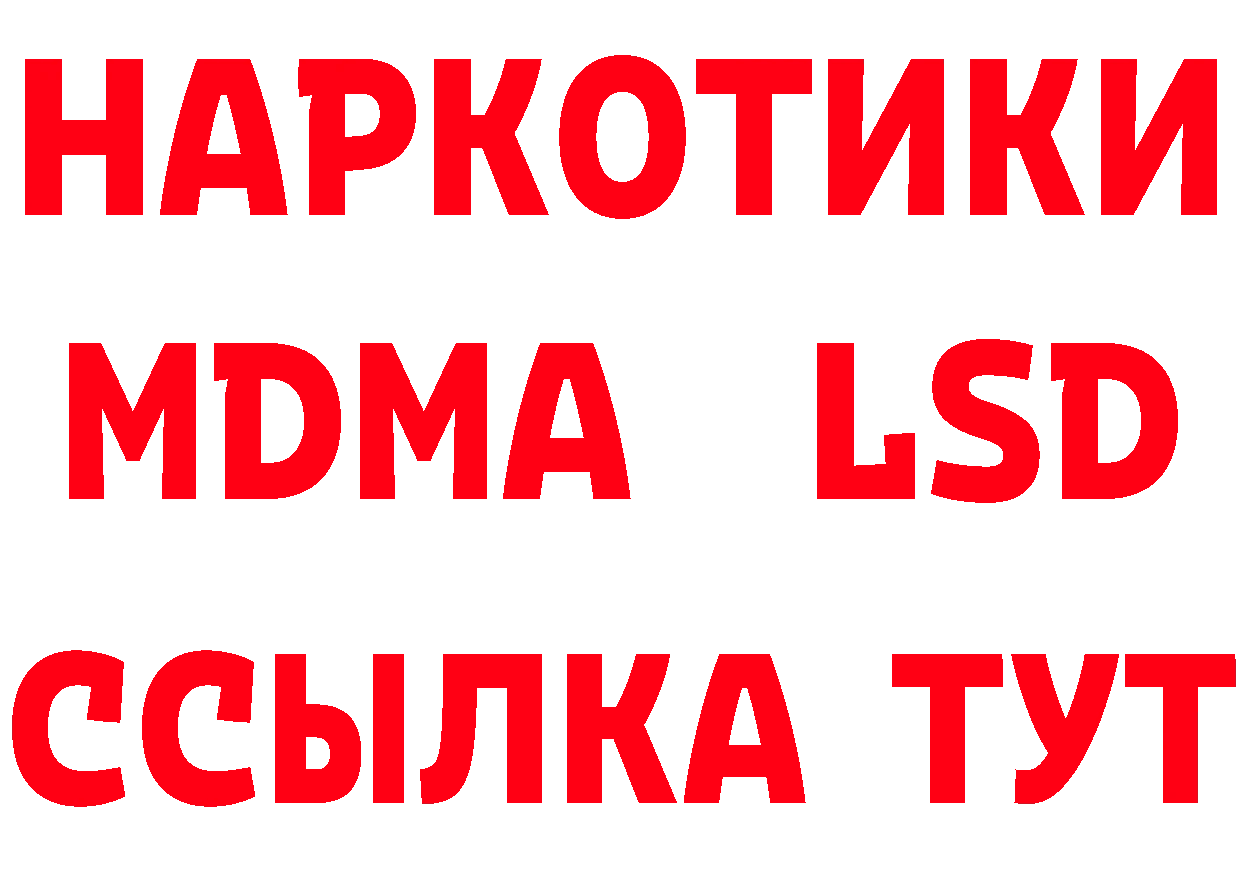 НАРКОТИКИ
MDMA LSD
ССЫЛКА ТУТ